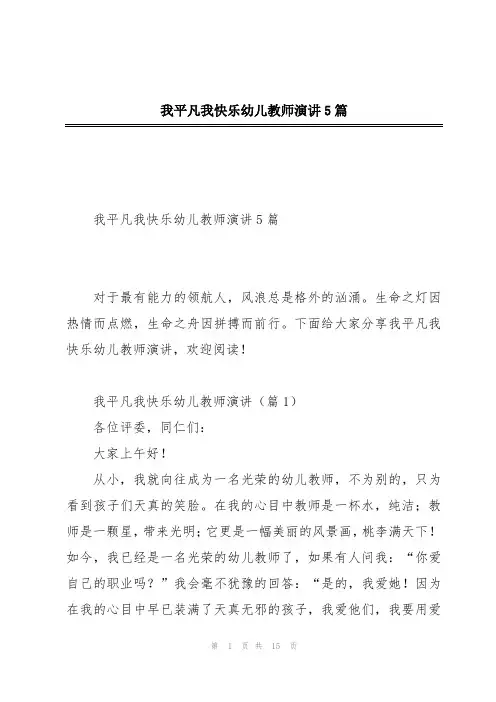 我平凡我快乐幼儿教师演讲5篇

我平凡我快乐幼儿教师演讲5篇

对于最有能力的领航人，风浪总是格外的汹涌。生命之灯因热情而点燃，生命之舟因拼搏而前行。下面给大家分享我平凡我快乐幼儿教师演讲，欢迎阅读！

我平凡我快乐幼儿教师演讲（篇1）
各位评委，同仁们：
大家上午好！
从小，我就向往成为一名光荣的幼儿教师，不为别的，只为看到孩子们天真的笑脸。在我的心目中教师是一杯水，纯洁；教师是一颗星，带来光明；它更是一幅美丽的风景画，桃李满天下！如今，我已经是一名光荣的幼儿教师了，如果有人问我：“你爱自己的职业吗？”我会毫不犹豫的回答：“是的，我爱她！因为在我的心目中早已装满了天真无邪的孩子，我爱他们，我要用爱

第 1 页 共 15 页